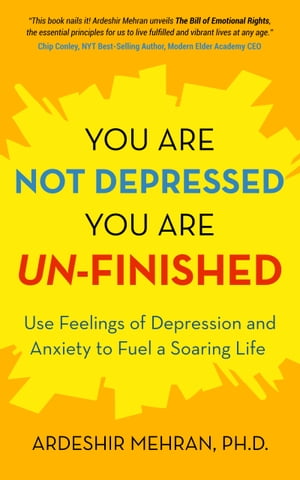 "This book nails it! Ardeshir Mehran unveils The Bill of Emotional Rights, the essential principles for us to live fulfilled and vibrant lives at any age."
Chip Conley, NYT Best-Selling Author, Modern Elder Academy CEO

YOU ARE
NOT DEPRESSED
YOU ARE
UN-FINISHED

Use Feelings of Depression and Anxiety to Fuel a Soaring Life

ARDESHIR MEHRAN, PH.D.